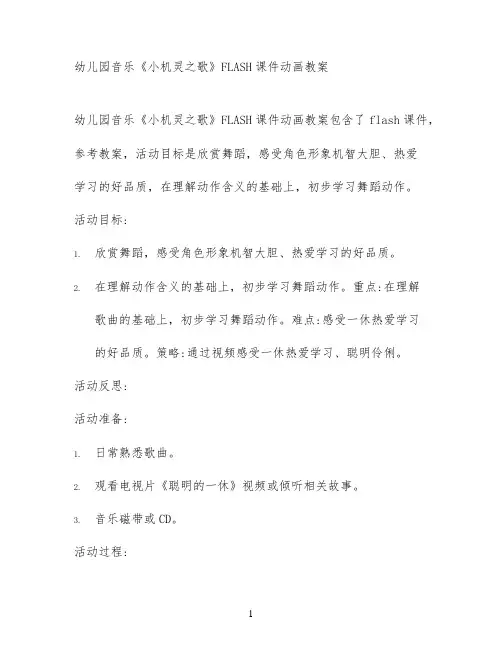 幼儿园音乐《小机灵之歌》FLASH 课件动画教案

幼儿园音乐《小机灵之歌》FLASH 课件动画教案包含了 flash 课件，参考教案，活动目标是欣赏舞蹈，感受角色形象机智大胆、热爱学习的好品质，在理解动作含义的基础上，初步学习舞蹈动作。

活动目标：

1. 欣赏舞蹈，感受角色形象机智大胆、热爱学习的好品质。

2. 在理解动作含义的基础上，初步学习舞蹈动作。重点:在理解歌曲的基础上，初步学习舞蹈动作。难点:感受一休热爱学习的好品质。策略:通过视频感受一休热爱学习、聪明伶俐。

活动反思：

活动准备：

1. 日常熟悉歌曲。

2. 观看电视片《聪明的一休》视频或倾听相关故事。

3. 音乐磁带或 CD。

活动过程：

1